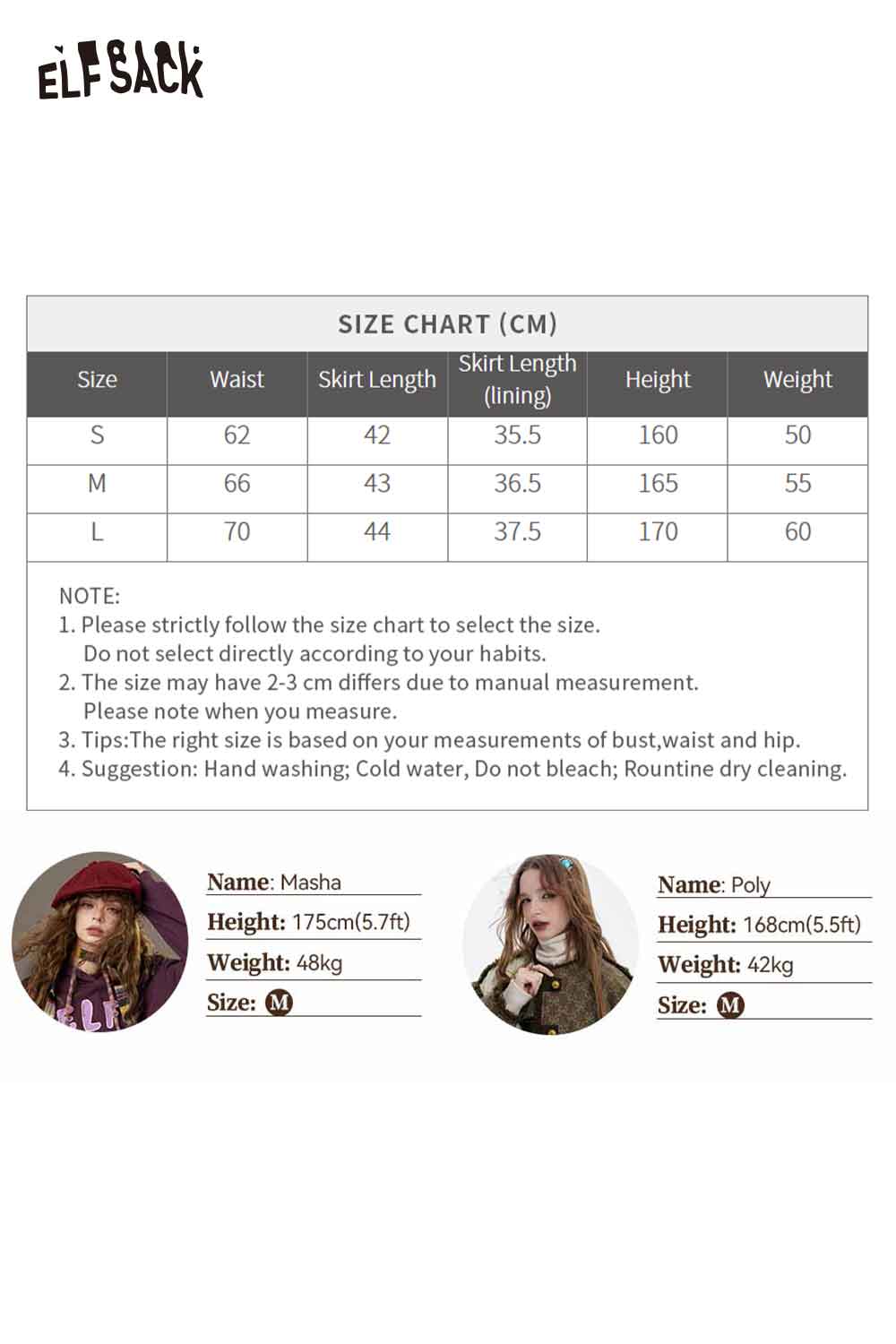 ELFSACK

SIZE CHART (CM)

| Size | Waist | Skirt Length | Skirt Length (lining) | Height | Weight |
|---|---|---|---|---|---|
| S | 62 | 42 | 35.5 | 160 | 50 |
| M | 66 | 43 | 36.5 | 165 | 55 |
| L | 70 | 44 | 37.5 | 170 | 60 |

NOTE:
1. Please strictly follow the size chart to select the size. Do not select directly according to your habits.
2. The size may have 2-3 cm differs due to manual measurement. Please note when you measure.
3. Tips:The right size is based on your measurements of bust,waist and hip.
4. Suggestion: Hand washing; Cold water, Do not bleach; Rountine dry cleaning.

Name: Masha
Height: 175cm(5.7ft)
Weight: 48kg
Size: M

Name: Poly
Height: 168cm(5.5ft)
Weight: 42kg
Size: M